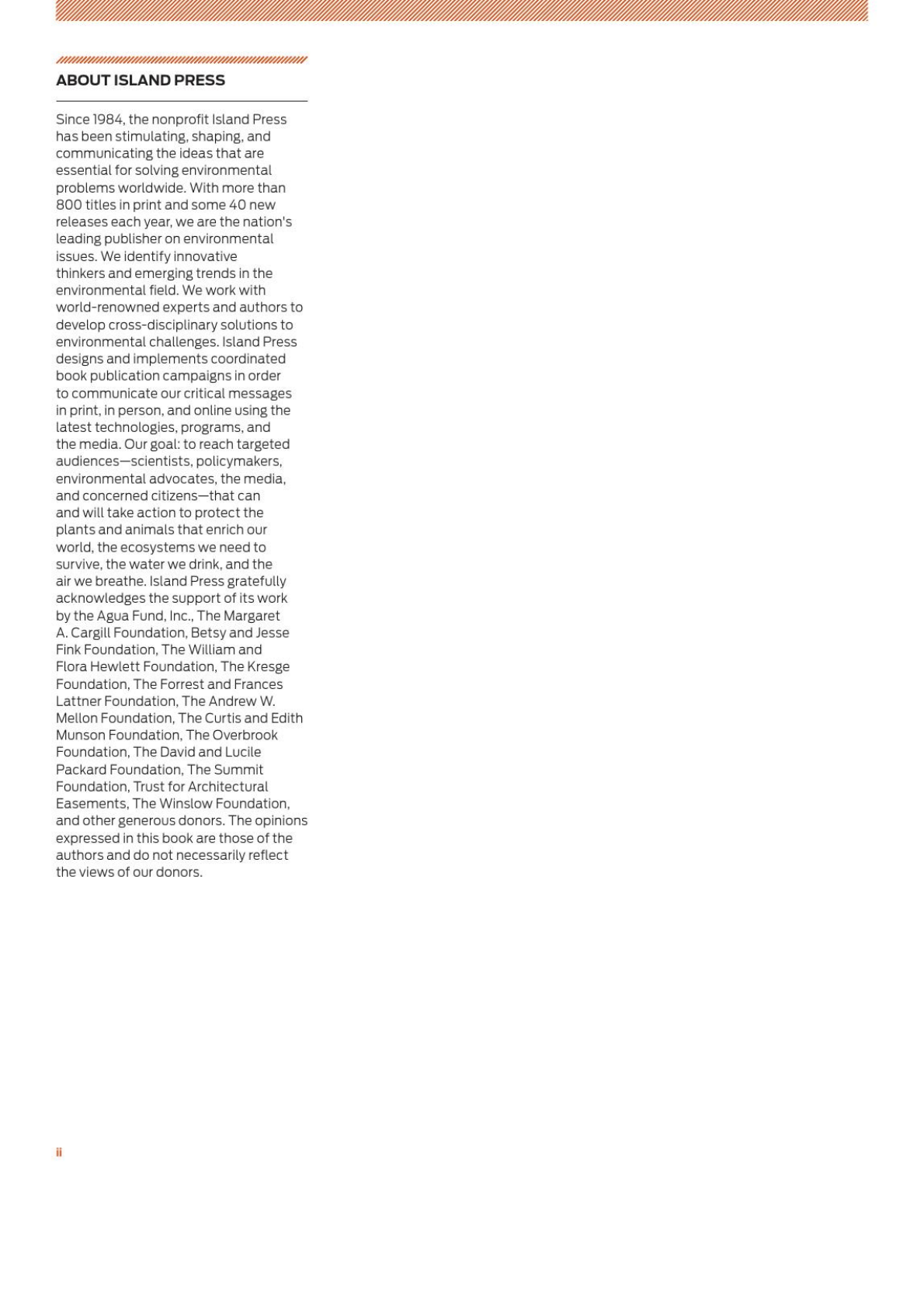 ABOUT ISLAND PRESS

Since 1984, the nonprofit Island Press has been stimulating, shaping, and communicating the ideas that are essential for solving environmental problems worldwide. With more than 800 titles in print and some 40 new releases each year, we are the nation's leading publisher on environmental issues. We identify innovative thinkers and emerging trends in the environmental field. We work with world-renowned experts and authors to develop cross-disciplinary solutions to environmental challenges. Island Press designs and implements coordinated book publication campaigns in order to communicate our critical messages in print, in person, and online using the latest technologies, programs, and the media. Our goal: to reach targeted audiences—scientists, policymakers, environmental advocates, the media, and concerned citizens—that can and will take action to protect the plants and animals that enrich our world, the ecosystems we need to survive, the water we drink, and the air we breathe. Island Press gratefully acknowledges the support of its work by the Agua Fund, Inc., The Margaret A. Cargill Foundation, Betsy and Jesse Fink Foundation, The William and Flora Hewlett Foundation, The Kresge Foundation, The Forrest and Frances Lattner Foundation, The Andrew W. Mellon Foundation, The Curtis and Edith Munson Foundation, The Overbrook Foundation, The David and Lucile Packard Foundation, The Summit Foundation, Trust for Architectural Easements, The Winslow Foundation, and other generous donors. The opinions expressed in this book are those of the authors and do not necessarily reflect the views of our donors.

ii